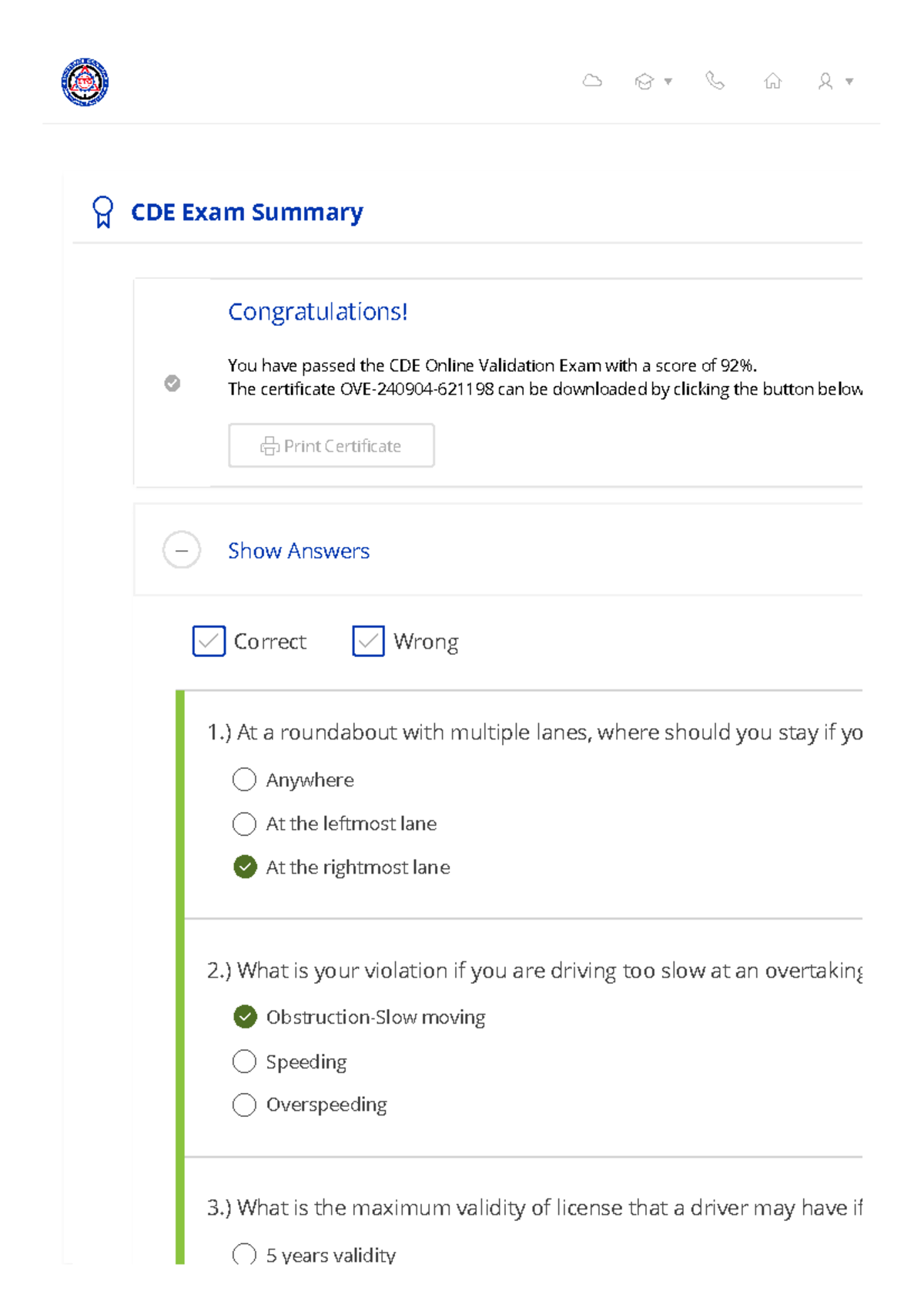 CDE Exam Summary

Congratulations!

You have passed the CDE Online Validation Exam with a score of 92%.
The certificate OVE-240904-621198 can be downloaded by clicking the button below

Print Certificate

Show Answers

Correct Wrong

1.) At a roundabout with multiple lanes, where should you stay if yo

Anywhere

At the leftmost lane

At the rightmost lane

2.) What is your violation if you are driving too slow at an overtaking

Obstruction-Slow moving

Speeding

Overspeeding

3.) What is the maximum validity of license that a driver may have if

5 years validity